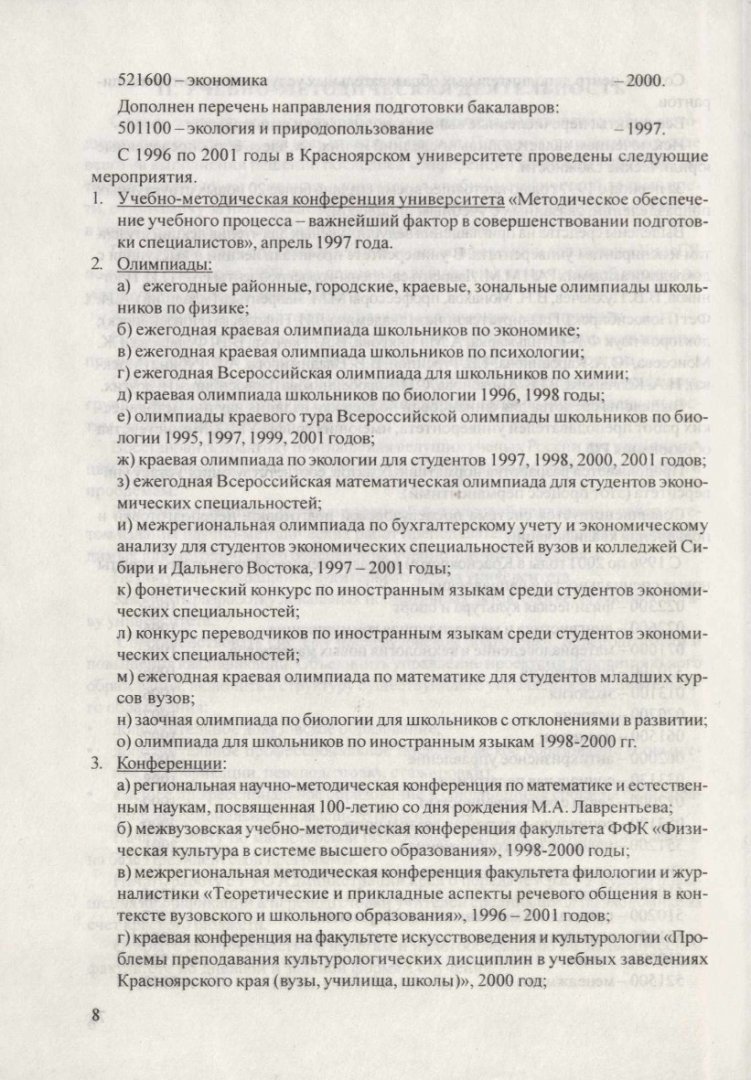 521600 – экономика – 2000.

Дополнен перечень направления подготовки бакалавров:

501100 – экология и природопользование – 1997.

С 1996 по 2001 годы в Красноярском университете проведены следующие мероприятия.

1. Учебно-методическая конференция университета «Методическое обеспечение учебного процесса – важнейший фактор в совершенствовании подготовки специалистов», апрель 1997 года.

2. Олимпиады:

а) ежегодные районные, городские, краевые, зональные олимпиады школьников по физике;

б) ежегодная краевая олимпиада школьников по экономике;

в) ежегодная краевая олимпиада школьников по психологии;

г) ежегодная Всероссийская олимпиада для школьников по химии;

д) краевая олимпиада школьников по биологии 1996, 1998 годы;

е) олимпиады краевого тура Всероссийской олимпиады школьников по биологии 1995, 1997, 1999, 2001 годов;

ж) краевая олимпиада по экологии для студентов 1997, 1998, 2000, 2001 годов;

з) ежегодная Всероссийская математическая олимпиада для студентов экономических специальностей;

и) межрегиональная олимпиада по бухгалтерскому учету и экономическому анализу для студентов экономических специальностей вузов и колледжей Сибири и Дальнего Востока, 1997 – 2001 годы;

к) фонетический конкурс по иностранным языкам среди студентов экономических специальностей;

л) конкурс переводчиков по иностранным языкам среди студентов экономических специальностей;

м) ежегодная краевая олимпиада по математике для студентов младших курсов вузов;

н) заочная олимпиада по биологии для школьников с отклонениями в развитии;

о) олимпиада для школьников по иностранным языкам 1998-2000 гг.

3. Конференции:

а) региональная научно-методическая конференция по математике и естественным наукам, посвященная 100-летию со дня рождения М.А. Лаврентьева;

б) межвузовская учебно-методическая конференция факультета ФФК «Физическая культура в системе высшего образования», 1998-2000 годы;

в) межрегиональная методическая конференция факультета филологии и журналистики «Теоретические и прикладные аспекты речевого общения в контексте вузовского и школьного образования», 1996 – 2001 годов;

г) краевая конференция на факультете искусствоведения и культурологии «Проблемы преподавания культурологических дисциплин в учебных заведениях Красноярского края (вузы, училища, школы)», 2000 год;

8